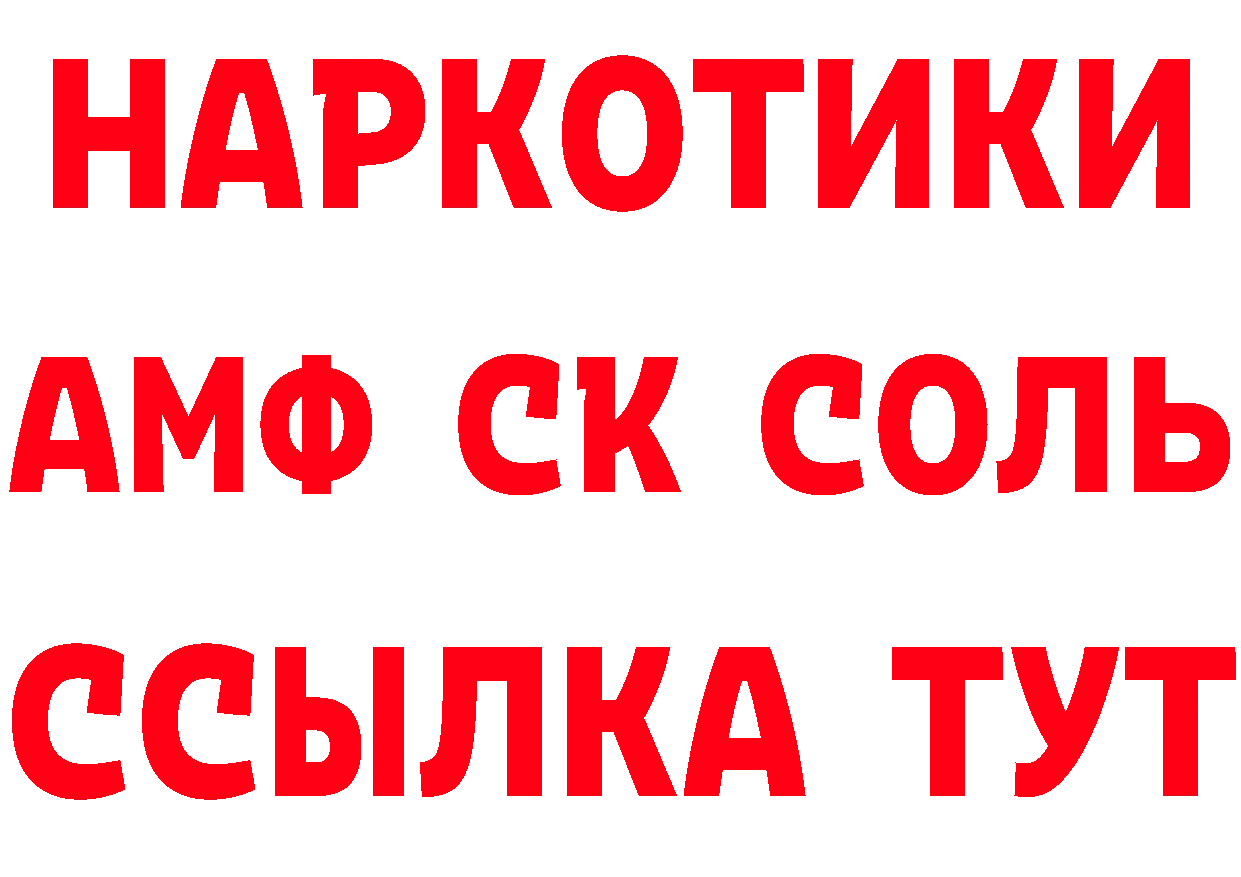 НАРКОТИКИ

АМФ СК СОЛЬ

ССЫЛКА ТУТ